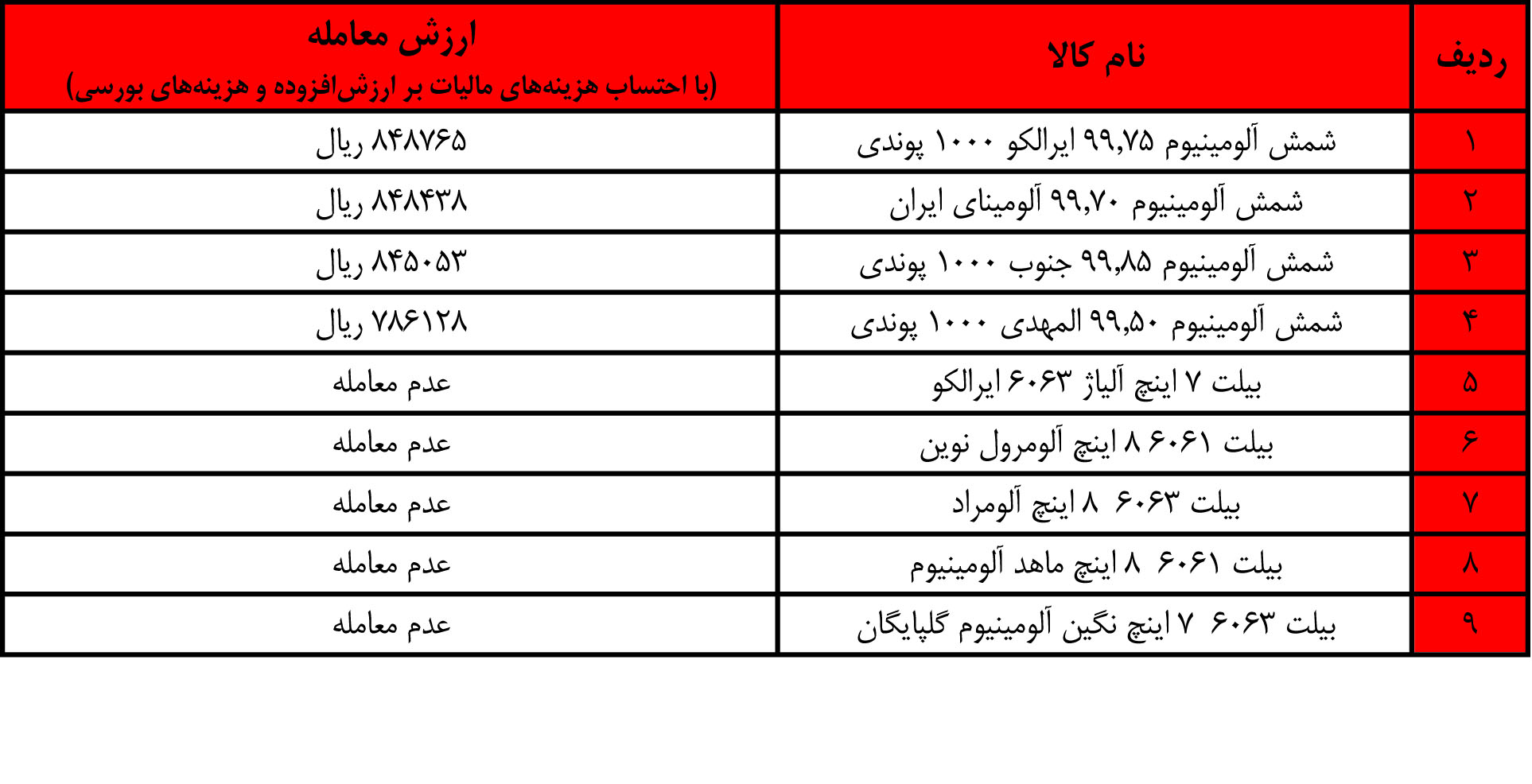 | ردیف | نام کالا | ارزش معامله (با احتساب هزینه‌های مالیات بر ارزش‌افزوده و هزینه‌های بورسی) |
|---|---|---|
| ۱ | شمش آلومینیوم ۹۹,۷۵ ایرالکو ۱۰۰۰ پوندی | ۸۴۸۷۶۵ ریال |
| ۲ | شمش آلومینیوم ۹۹,۷۰ آلومینای ایران | ۸۴۸۴۳۸ ریال |
| ۳ | شمش آلومینیوم ۹۹,۸۵ جنوب ۱۰۰۰ پوندی | ۸۴۵۰۵۳ ریال |
| ۴ | شمش آلومینیوم ۹۹,۵۰ المهدی ۱۰۰۰ پوندی | ۷۸۶۱۲۸ ریال |
| ۵ | بیلت ۷ اینچ آلیاژ ۶۰۶۳ ایرالکو | عدم معامله |
| ۶ | بیلت ۶۰۶۱ ۸ اینچ آلومرول نوین | عدم معامله |
| ۷ | بیلت ۶۰۶۳ ۸ اینچ آلومراد | عدم معامله |
| ۸ | بیلت ۶۰۶۱ ۸ اینچ ماهد آلومینیوم | عدم معامله |
| ۹ | بیلت ۶۰۶۳ ۷ اینچ نگین آلومینیوم گلپایگان | عدم معامله |